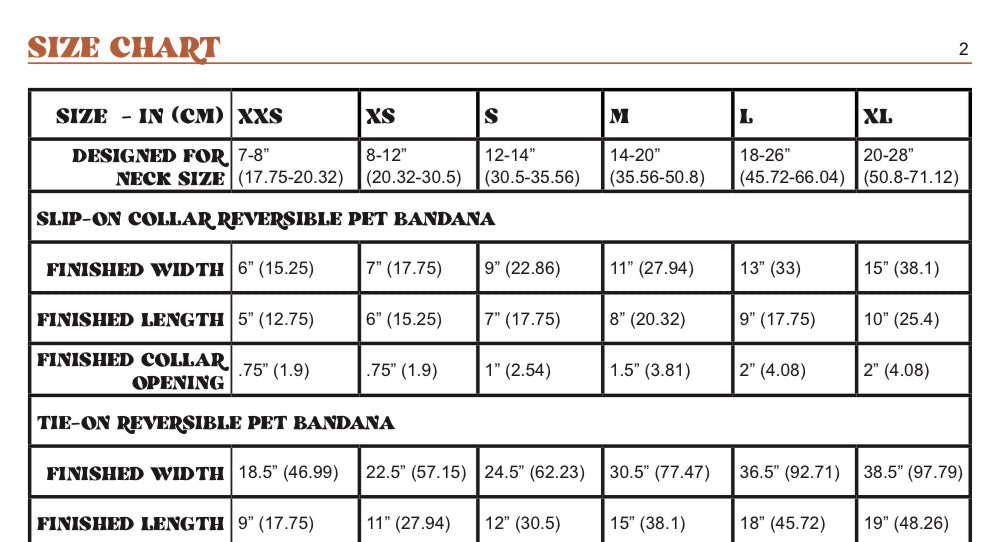 SIZE CHART

2

| SIZE - IN (CM) | XXS | XS | S | M | L | XL |
|---|---|---|---|---|---|---|
| DESIGNED FOR NECK SIZE | 7-8” (17.75-20.32) | 8-12” (20.32-30.5) | 12-14” (30.5-35.56) | 14-20” (35.56-50.8) | 18-26” (45.72-66.04) | 20-28” (50.8-71.12) |
| SLIP-ON COLLAR REVERSIBLE PET BANDANA | | | | | | |
| FINISHED WIDTH | 6” (15.25) | 7” (17.75) | 9” (22.86) | 11” (27.94) | 13” (33) | 15” (38.1) |
| FINISHED LENGTH | 5” (12.75) | 6” (15.25) | 7” (17.75) | 8” (20.32) | 9” (17.75) | 10” (25.4) |
| FINISHED COLLAR OPENING | .75” (1.9) | .75” (1.9) | 1” (2.54) | 1.5” (3.81) | 2” (4.08) | 2” (4.08) |
| TIE-ON REVERSIBLE PET BANDANA | | | | | | |
| FINISHED WIDTH | 18.5” (46.99) | 22.5” (57.15) | 24.5” (62.23) | 30.5” (77.47) | 36.5” (92.71) | 38.5” (97.79) |
| FINISHED LENGTH | 9” (17.75) | 11” (27.94) | 12” (30.5) | 15” (38.1) | 18” (45.72) | 19” (48.26) |